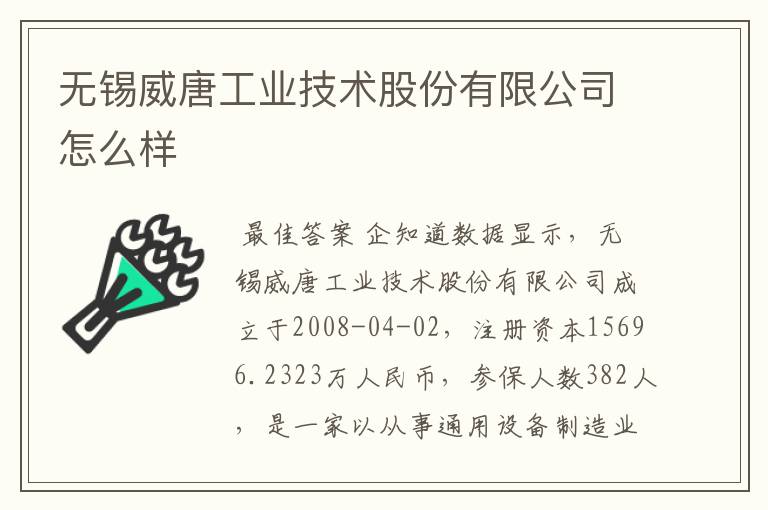 无锡威唐工业技术股份有限公司怎么样

最佳答案 企知道数据显示，无锡威唐工业技术股份有限公司成立于2008-04-02，注册资本15696.2323万人民币，参保人数382人，是一家以从事通用设备制造业